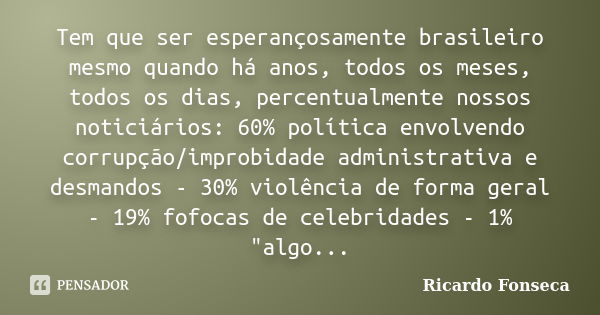 Tem que ser esperançosamente brasileiro mesmo quando há anos, todos os meses, todos os dias, percentualmente nossos noticiários: 60% política envolvendo corrupção/improbidade administrativa e desmandos - 30% violência de forma geral - 19% fofocas de celebridades - 1% "algo...

PENSADOR

Ricardo Fonseca